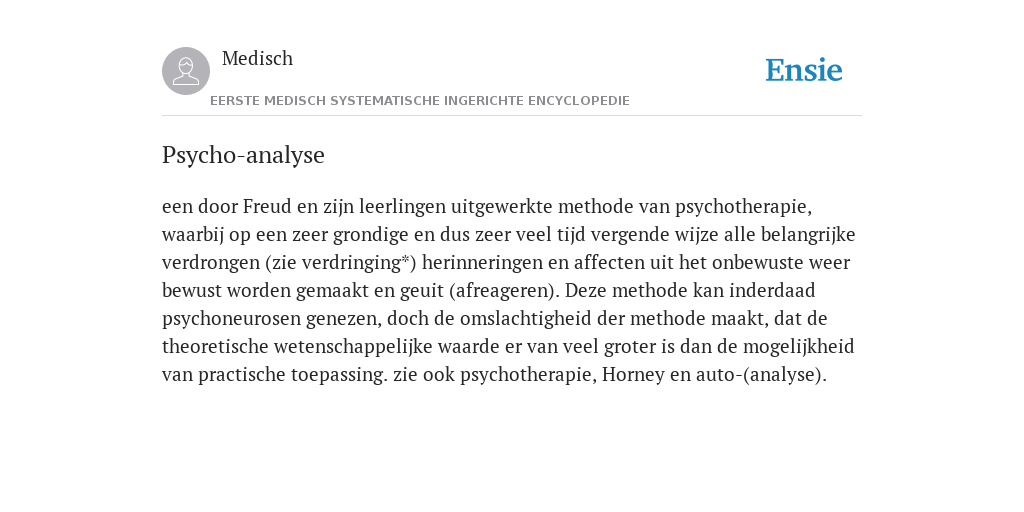 Medisch

EERSTE MEDISCH SYSTEMATISCHE INGERICHTE ENCYCLOPEDIE

Ensie

Psycho-analyse

een door Freud en zijn leerlingen uitgewerkte methode van psychotherapie, waarbij op een zeer grondige en dus zeer veel tijd vergende wijze alle belangrijke verdrongen (zie verdringing*) herinneringen en affecten uit het onbewuste weer bewust worden gemaakt en geuit (afreageren). Deze methode kan inderdaad psychoneurosen genezen, doch de omslachtigheid der methode maakt, dat de theoretische wetenschappelijke waarde er van veel groter is dan de mogelijkheid van practische toepassing. zie ook psychotherapie, Horney en auto-(analyse).